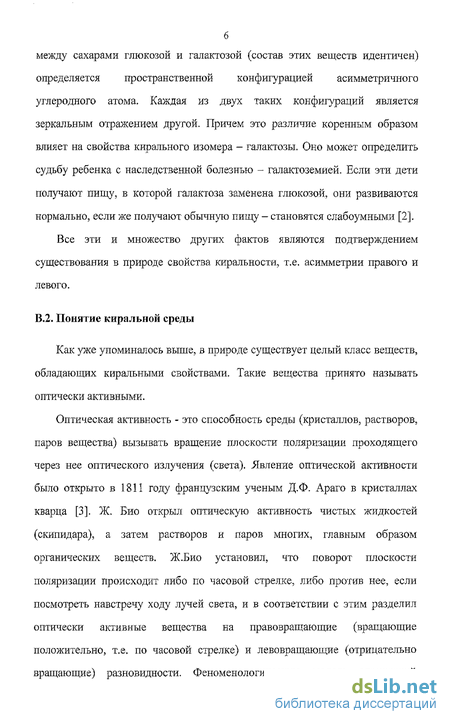 6

между сахарами глюкозой и галактозой (состав этих веществ идентичен) определяется пространственной конфигурацией асимметричного углеродного атома. Каждая из двух таких конфигураций является зеркальным отражением другой. Причем это различие коренным образом влияет на свойства кирального изомера – галактозы. Оно может определить судьбу ребенка с наследственной болезнью – галактоземией. Если эти дети получают пищу, в которой галактоза заменена глюкозой, они развиваются нормально, если же получают обычную пищу – становятся слабоумными [2].

Все эти и множество других фактов являются подтверждением существования в природе свойства киральности, т.е. асимметрии правого и левого.

В.2. Понятие киральной среды

Как уже упоминалось выше, в природе существует целый класс веществ, обладающих киральными свойствами. Такие вещества принято называть оптически активными.

Оптическая активность - это способность среды (кристаллов, растворов, паров вещества) вызывать вращение плоскости поляризации проходящего через нее оптического излучения (света). Явление оптической активности было открыто в 1811 году французским ученым Д.Ф. Араго в кристаллах кварца [3]. Ж. Био открыл оптическую активность чистых жидкостей (скипидара), а затем растворов и паров многих, главным образом органических веществ. Ж.Био установил, что поворот плоскости поляризации происходит либо по часовой стрелке, либо против нее, если посмотреть навстречу ходу лучей света, и в соответствии с этим разделил оптически активные вещества на правовращающие (вращающие положительно, т.е. по часовой стрелке) и левовращающие (отрицательно вращающие) разновидности. Феноменологи

dsLib.net
библиотека диссертаций